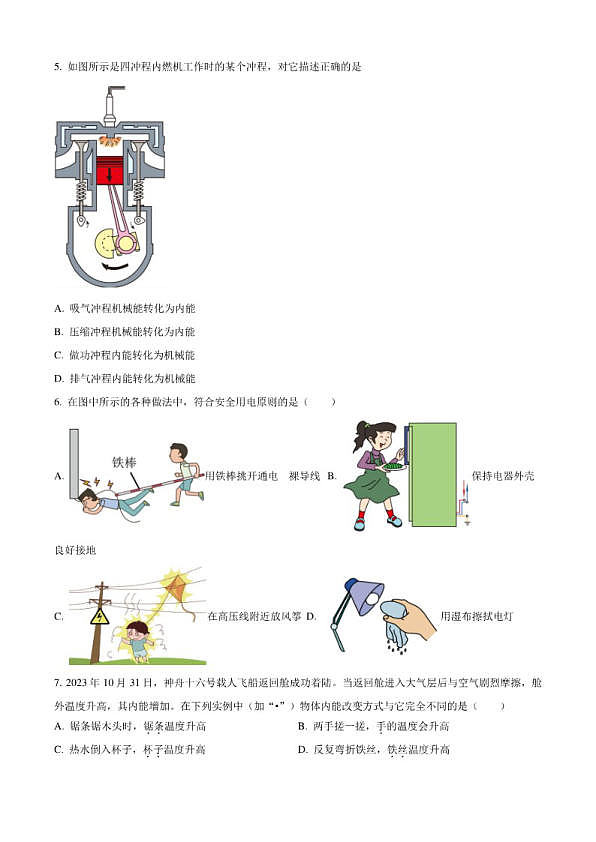 5. 如图所示是四冲程内燃机工作时的某个冲程，对它描述正确的是

A. 吸气冲程机械能转化为内能

B. 压缩冲程机械能转化为内能

C. 做功冲程内能转化为机械能

D. 排气冲程内能转化为机械能

6. 在图中所示的各种做法中，符合安全用电原则的是（　　）

A. 铁棒 用铁棒挑开通电　裸导线 B. 保持电器外壳良好接地

C. 在高压线附近放风筝 D. 用湿布擦拭电灯

7. 2023 年 10 月 31 日，神舟十六号载人飞船返回舱成功着陆。当返回舱进入大气层后与空气剧烈摩擦，舱外温度升高，其内能增加。在下列实例中（加“•”）物体内能改变方式与它完全不同的是（　　）

A. 锯条锯木头时，锯条温度升高

B. 两手搓一搓，手的温度会升高

C. 热水倒入杯子，杯子温度升高

D. 反复弯折铁丝，铁丝温度升高